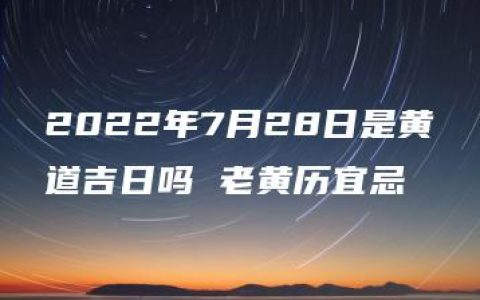 2022年7月28日是黄道吉日吗 老黄历宜忌